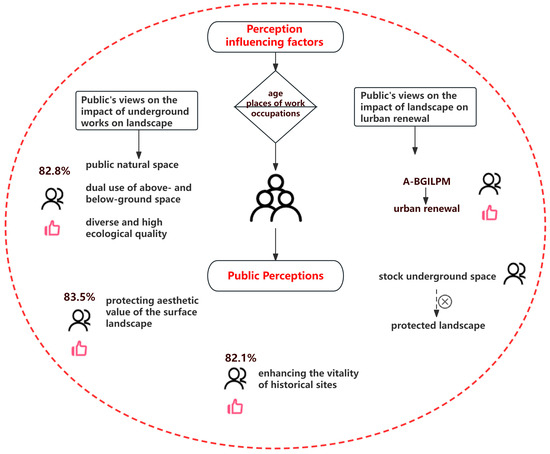 Perception influencing factors

age
places of work
occupations

Public's views on the impact of underground works on landscape

82.8%

public natural space

dual use of above- and below-ground space

diverse and high ecological quality

Public's views on the impact of landscape on lurban renewal

A-BGILPM

urban renewal

Public Perceptions

stock underground space

protected landscape

83.5%

protecting aesthetic value of the surface landscape

82.1%

enhancing the vitality of historical sites